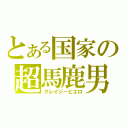 とある国家の
超馬鹿男
クレイジーピエロ